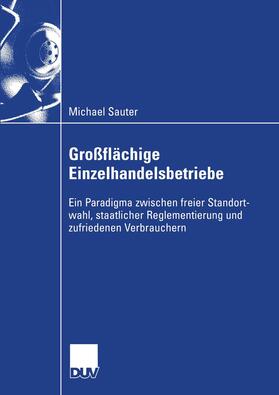 Michael Sauter

Großflächige Einzelhandelsbetriebe

Ein Paradigma zwischen freier Standortwahl, staatlicher Reglementierung und zufriedenen Verbrauchern

DUV